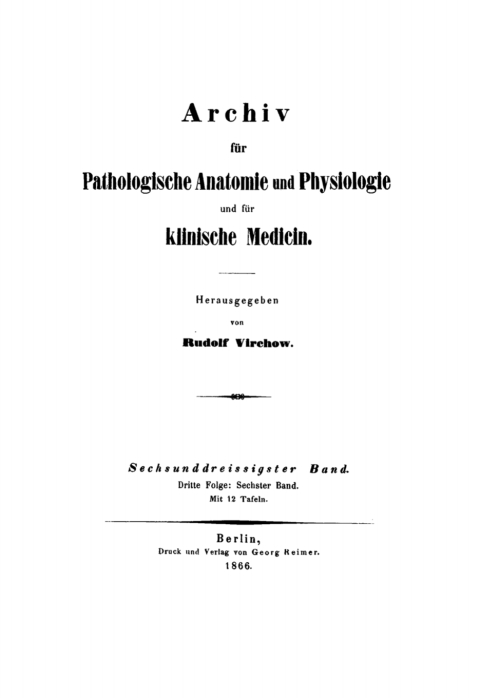 Archiv

für

Pathologische Anatomie und Physiologie

und für

klinische Medicin.

Herausgegeben

von

Rudolf Virchow.

Sechsunddreissigster Band.

Dritte Folge: Sechster Band.

Mit 12 Tafeln.

Berlin,

Druck und Verlag von Georg Reimer.

1866.